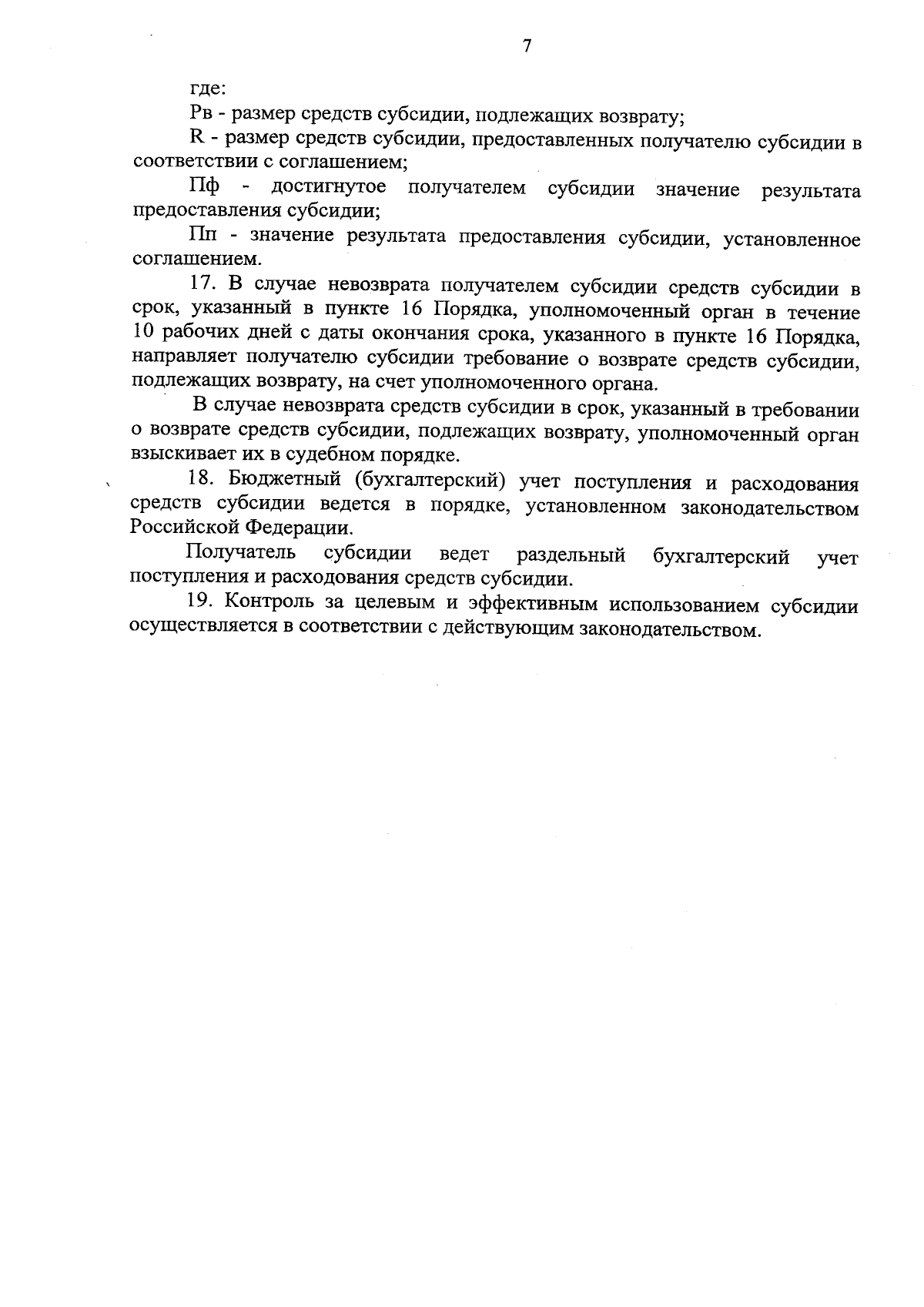 7

где:

Рв - размер средств субсидии, подлежащих возврату;

R - размер средств субсидии, предоставленных получателю субсидии в соответствии с соглашением;

Пф - достигнутое получателем субсидии значение результата предоставления субсидии;

Пп - значение результата предоставления субсидии, установленное соглашением.

17. В случае невозврата получателем субсидии средств субсидии в срок, указанный в пункте 16 Порядка, уполномоченный орган в течение 10 рабочих дней с даты окончания срока, указанного в пункте 16 Порядка, направляет получателю субсидии требование о возврате средств субсидии, подлежащих возврату, на счет уполномоченного органа.

В случае невозврата средств субсидии в срок, указанный в требовании о возврате средств субсидии, подлежащих возврату, уполномоченный орган взыскивает их в судебном порядке.

18. Бюджетный (бухгалтерский) учет поступления и расходования средств субсидии ведется в порядке, установленном законодательством Российской Федерации.

Получатель субсидии ведет раздельный бухгалтерский учет поступления и расходования средств субсидии.

19. Контроль за целевым и эффективным использованием субсидии осуществляется в соответствии с действующим законодательством.